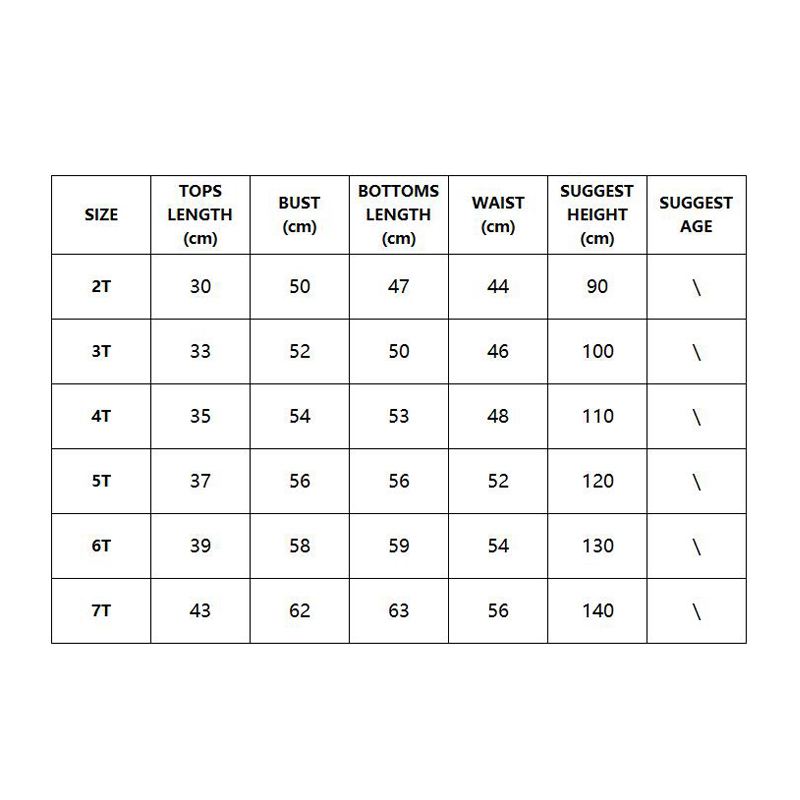 | SIZE | TOPS LENGTH (cm) | BUST (cm) | BOTTOMS LENGTH (cm) | WAIST (cm) | SUGGEST HEIGHT (cm) | SUGGEST AGE |
|---|---|---|---|---|---|---|
| 2T | 30 | 50 | 47 | 44 | 90 | \ |
| 3T | 33 | 52 | 50 | 46 | 100 | \ |
| 4T | 35 | 54 | 53 | 48 | 110 | \ |
| 5T | 37 | 56 | 56 | 52 | 120 | \ |
| 6T | 39 | 58 | 59 | 54 | 130 | \ |
| 7T | 43 | 62 | 63 | 56 | 140 | \ |